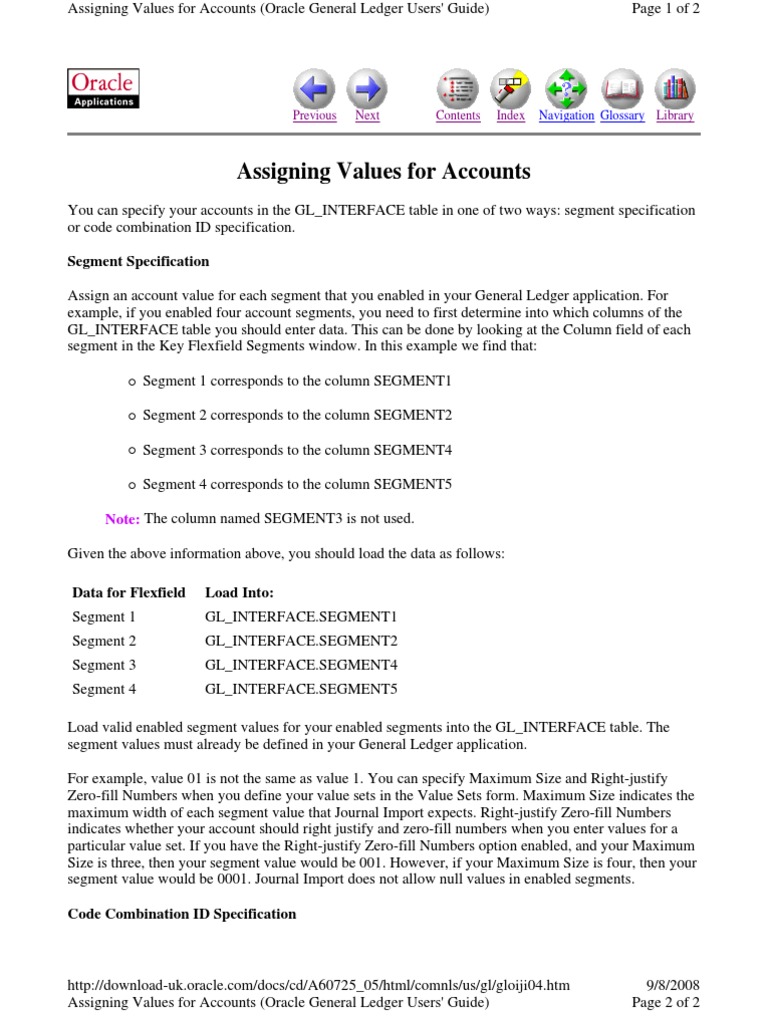 Assigning Values for Accounts (Oracle General Ledger Users' Guide)

Page 1 of 2

Oracle
Applications

Previous Next Contents Index Navigation Glossary Library

Assigning Values for Accounts

You can specify your accounts in the GL_INTERFACE table in one of two ways: segment specification or code combination ID specification.

Segment Specification

Assign an account value for each segment that you enabled in your General Ledger application. For example, if you enabled four account segments, you need to first determine into which columns of the GL_INTERFACE table you should enter data. This can be done by looking at the Column field of each segment in the Key Flexfield Segments window. In this example we find that:

Segment 1 corresponds to the column SEGMENT1

Segment 2 corresponds to the column SEGMENT2

Segment 3 corresponds to the column SEGMENT4

Segment 4 corresponds to the column SEGMENT5

Note: The column named SEGMENT3 is not used.

Given the above information above, you should load the data as follows:

| Data for Flexfield | Load Into: |
|---|---|
| Segment 1 | GL_INTERFACE.SEGMENT1 |
| Segment 2 | GL_INTERFACE.SEGMENT2 |
| Segment 3 | GL_INTERFACE.SEGMENT4 |
| Segment 4 | GL_INTERFACE.SEGMENT5 |

Load valid enabled segment values for your enabled segments into the GL_INTERFACE table. The segment values must already be defined in your General Ledger application.

For example, value 01 is not the same as value 1. You can specify Maximum Size and Right-justify Zero-fill Numbers when you define your value sets in the Value Sets form. Maximum Size indicates the maximum width of each segment value that Journal Import expects. Right-justify Zero-fill Numbers indicates whether your account should right justify and zero-fill numbers when you enter values for a particular value set. If you have the Right-justify Zero-fill Numbers option enabled, and your Maximum Size is three, then your segment value would be 001. However, if your Maximum Size is four, then your segment value would be 0001. Journal Import does not allow null values in enabled segments.

Code Combination ID Specification

http://download-uk.oracle.com/docs/cd/A60725_05/html/comnls/us/gl/gloiji04.htm

9/8/2008

Assigning Values for Accounts (Oracle General Ledger Users' Guide)

Page 2 of 2